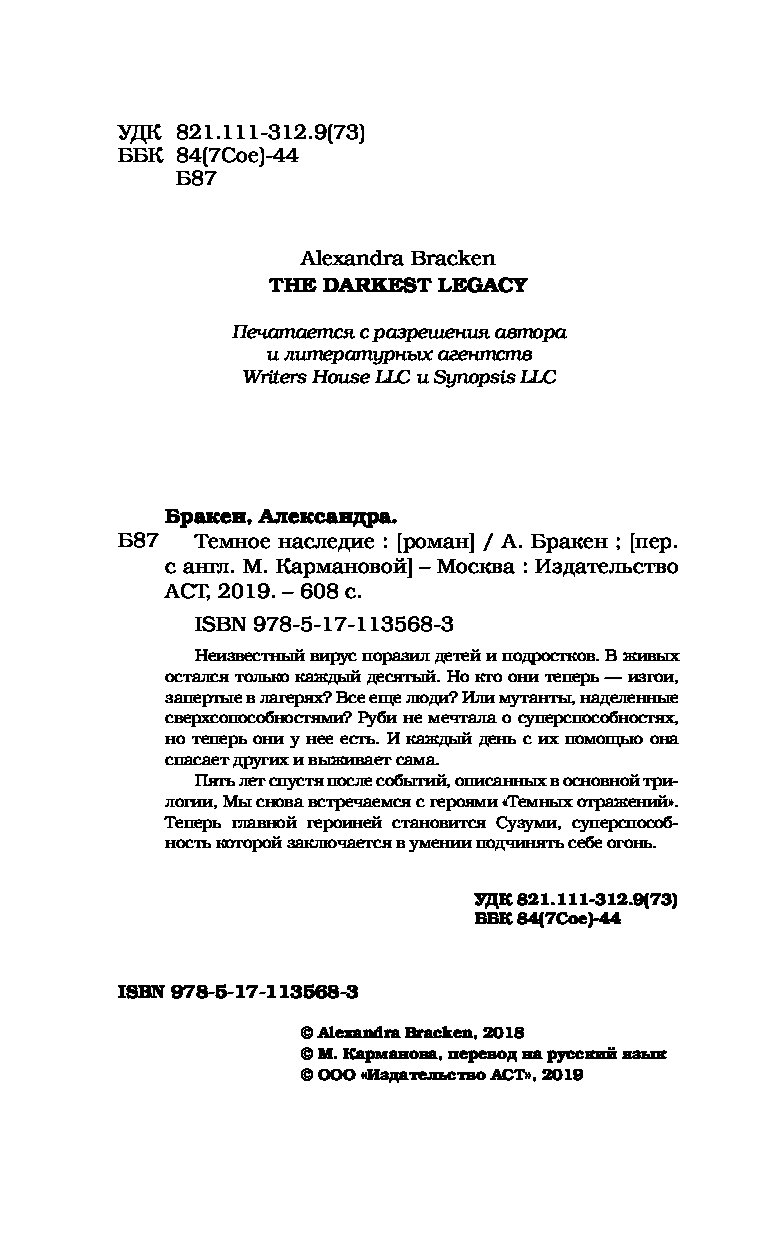 УДК 821.111-312.9(73)
ББК 84(7Сое)-44
Б87

Alexandra Bracken
THE DARKEST LEGACY

Печатается с разрешения автора и литературных агентств Writers House LLC и Synopsis LLC

Бракен, Александра.
Б87 Темное наследие : [роман] / А. Бракен ; [пер. с англ. М. Кармановой] – Москва : Издательство АСТ, 2019. – 608 с.
ISBN 978-5-17-113568-3

Неизвестный вирус поразил детей и подростков. В живых остался только каждый десятый. Но кто они теперь — изгои, запертые в лагерях? Все еще люди? Или мутанты, наделенные сверхспособностями? Руби не мечтала о суперспособностях, но теперь они у нее есть. И каждый день с их помощью она спасает других и выживает сама.

Пять лет спустя после событий, описанных в основной трилогии, Мы снова встречаемся с героями «Темных отражений». Теперь главной героиней становится Сузуми, суперспособность которой заключается в умении подчинять себе огонь.

УДК 821.111-312.9(73)
ББК 84(7Сое)-44

ISBN 978-5-17-113568-3

© Alexandra Bracken, 2018
© М. Карманова, перевод на русский язык
© ООО «Издательство АСТ», 2019